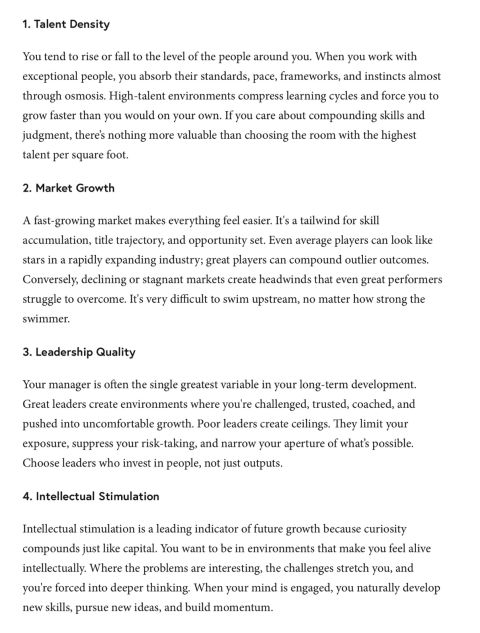 1. Talent Density

You tend to rise or fall to the level of the people around you. When you work with exceptional people, you absorb their standards, pace, frameworks, and instincts almost through osmosis. High-talent environments compress learning cycles and force you to grow faster than you would on your own. If you care about compounding skills and judgment, there's nothing more valuable than choosing the room with the highest talent per square foot.

2. Market Growth

A fast-growing market makes everything feel easier. It's a tailwind for skill accumulation, title trajectory, and opportunity set. Even average players can look like stars in a rapidly expanding industry; great players can compound outlier outcomes. Conversely, declining or stagnant markets create headwinds that even great performers struggle to overcome. It's very difficult to swim upstream, no matter how strong the swimmer.

3. Leadership Quality

Your manager is often the single greatest variable in your long-term development. Great leaders create environments where you're challenged, trusted, coached, and pushed into uncomfortable growth. Poor leaders create ceilings. They limit your exposure, suppress your risk-taking, and narrow your aperture of what's possible. Choose leaders who invest in people, not just outputs.

4. Intellectual Stimulation

Intellectual stimulation is a leading indicator of future growth because curiosity compounds just like capital. You want to be in environments that make you feel alive intellectually. Where the problems are interesting, the challenges stretch you, and you're forced into deeper thinking. When your mind is engaged, you naturally develop new skills, pursue new ideas, and build momentum.